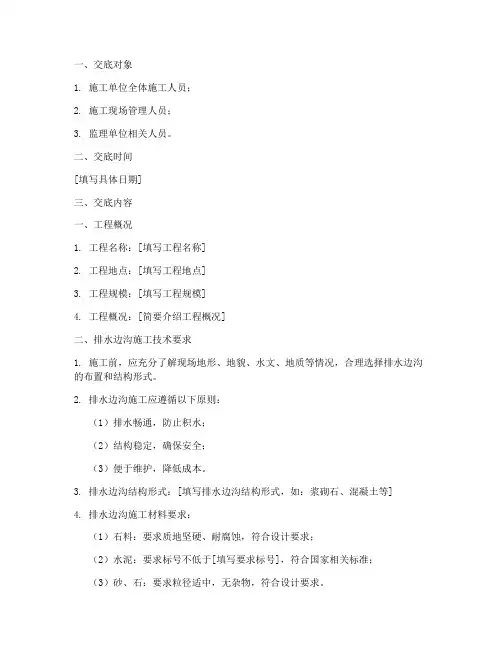 一、交底对象

1. 施工单位全体施工人员；

2. 施工现场管理人员；

3. 监理单位相关人员。

二、交底时间

[填写具体日期]

三、交底内容

一、工程概况

1. 工程名称：[填写工程名称]

2. 工程地点：[填写工程地点]

3. 工程规模：[填写工程规模]

4. 工程概况：[简要介绍工程概况]

二、排水边沟施工技术要求

1. 施工前，应充分了解现场地形、地貌、水文、地质等情况，合理选择排水边沟的布置和结构形式。

2. 排水边沟施工应遵循以下原则：

（1）排水畅通，防止积水；

（2）结构稳定，确保安全；

（3）便于维护，降低成本。

3. 排水边沟结构形式：[填写排水边沟结构形式，如：浆砌石、混凝土等]

4. 排水边沟施工材料要求：

（1）石料：要求质地坚硬、耐腐蚀，符合设计要求；

（2）水泥：要求标号不低于[填写要求标号]，符合国家相关标准；

（3）砂、石：要求粒径适中，无杂物，符合设计要求。